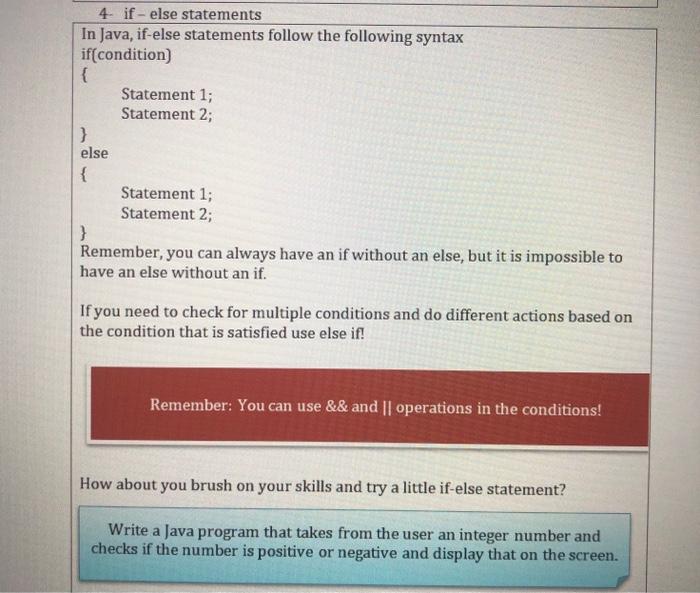 4- if – else statements

In Java, if-else statements follow the following syntax
if(condition)
{
Statement 1;
Statement 2;
}
else
{
Statement 1;
Statement 2;
}
Remember, you can always have an if without an else, but it is impossible to have an else without an if.

If you need to check for multiple conditions and do different actions based on the condition that is satisfied use else if!

Remember: You can use && and || operations in the conditions!

How about you brush on your skills and try a little if-else statement?

Write a Java program that takes from the user an integer number and checks if the number is positive or negative and display that on the screen.